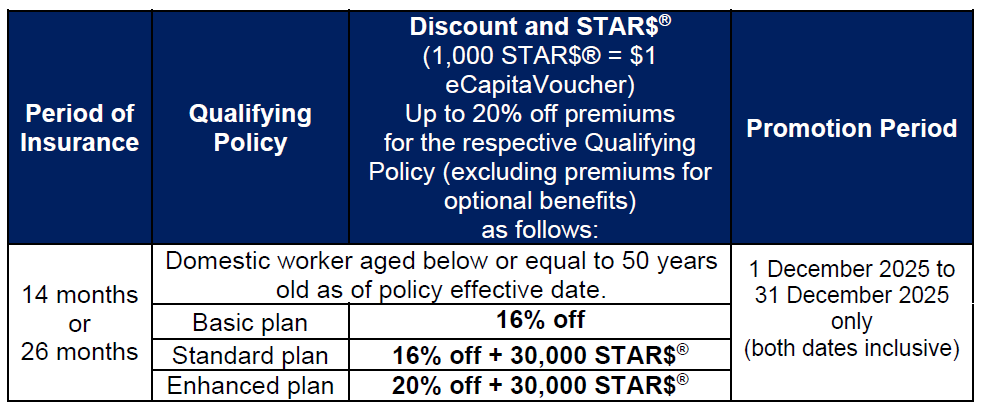 | Period of Insurance | Qualifying Policy | Discount and STAR$® (1,000 STAR$® = $1 eCapitaVoucher) Up to 20% off premiums for the respective Qualifying Policy (excluding premiums for optional benefits) as follows: | Promotion Period |
|---|---|---|---|
| 14 months or 26 months | Domestic worker aged below or equal to 50 years old as of policy effective date. | | 1 December 2025 to 31 December 2025 only (both dates inclusive) |
| | Basic plan | 16% off | |
| | Standard plan | 16% off + 30,000 STAR$® | |
| | Enhanced plan | 20% off + 30,000 STAR$® | |